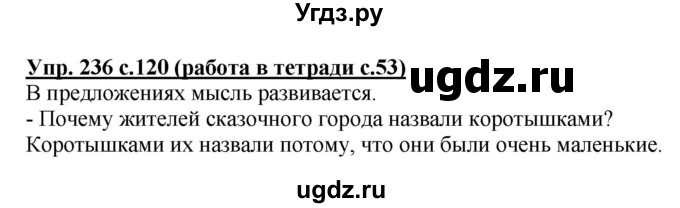 Угдз.ру

Упр. 236 с.120 (работа в тетради с.53) ugdz.ru
В предложениях мысль развивается.
- Почему жителей сказочного города назвали коротышками?
Коротышками их назвали потому, что они были очень маленькие.

ugdz.ru